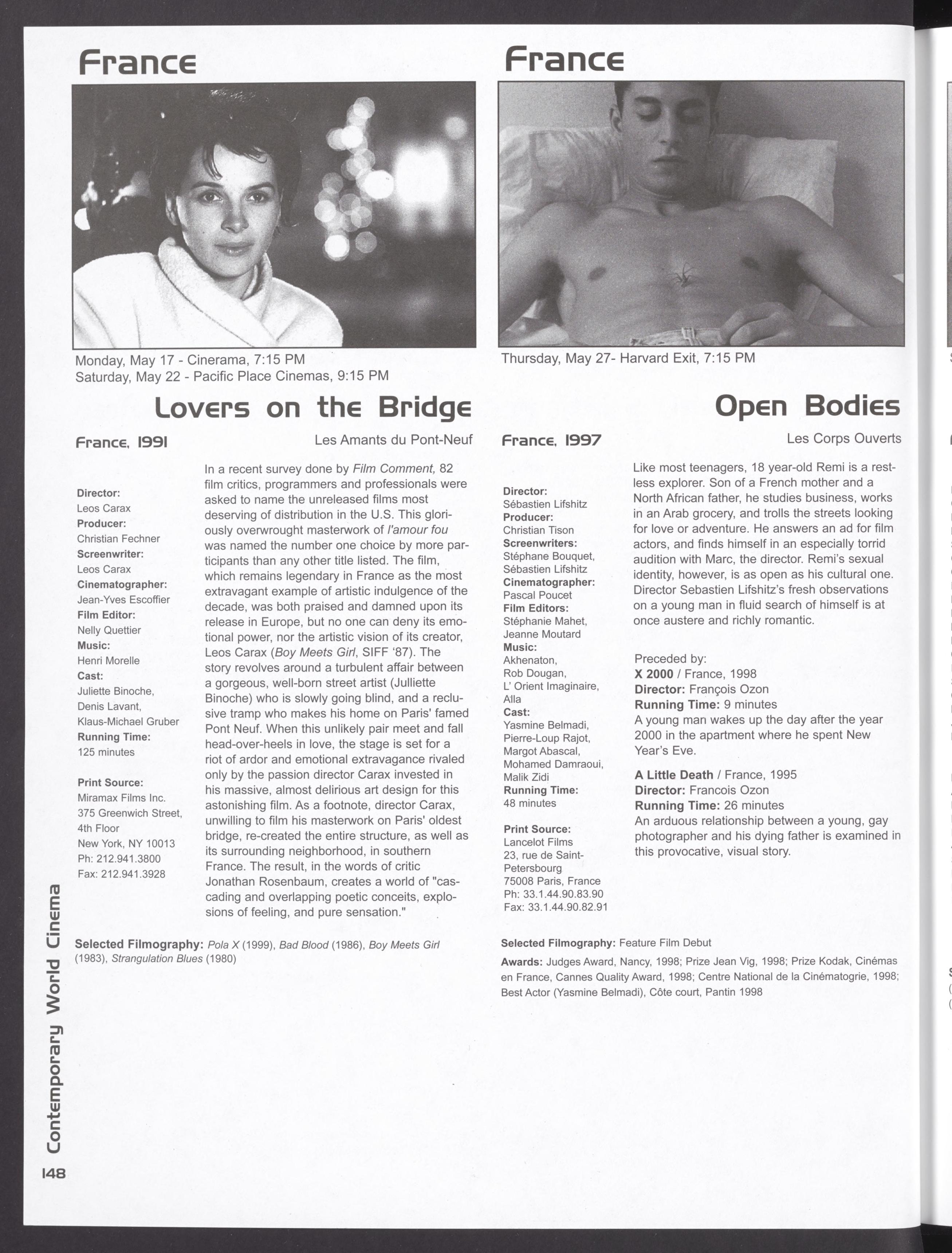 France

Monday, May 17 - Cinerama, 7:15 PM
Saturday, May 22 - Pacific Place Cinemas, 9:15 PM

Lovers on the Bridge

France, 1991

Les Amants du Pont-Neuf

Director:
Leos Carax
Producer:
Christian Fechner
Screenwriter:
Leos Carax
Cinematographer:
Jean-Yves Escoffier
Film Editor:
Nelly Quettier
Music:
Henri Morelle
Cast:
Juliette Binoche,
Denis Lavant,
Klaus-Michael Gruber
Running Time:
125 minutes

Print Source:
Miramax Films Inc.
375 Greenwich Street, 4th Floor
New York, NY 10013
Ph: 212.941.3800
Fax: 212.941.3928

In a recent survey done by Film Comment, 82 film critics, programmers and professionals were asked to name the unreleased films most deserving of distribution in the U.S. This gloriously overwrought masterwork of l'amour fou was named the number one choice by more participants than any other title listed. The film, which remains legendary in France as the most extravagant example of artistic indulgence of the decade, was both praised and damned upon its release in Europe, but no one can deny its emotional power, nor the artistic vision of its creator, Leos Carax (Boy Meets Girl, SIFF '87). The story revolves around a turbulent affair between a gorgeous, well-born street artist (Julliette Binoche) who is slowly going blind, and a reclusive tramp who makes his home on Paris' famed Pont Neuf. When this unlikely pair meet and fall head-over-heels in love, the stage is set for a riot of ardor and emotional extravagance rivaled only by the passion director Carax invested in his massive, almost delirious art design for this astonishing film. As a footnote, director Carax, unwilling to film his masterwork on Paris' oldest bridge, re-created the entire structure, as well as its surrounding neighborhood, in southern France. The result, in the words of critic Jonathan Rosenbaum, creates a world of "cascading and overlapping poetic conceits, explosions of feeling, and pure sensation."

Selected Filmography: Pola X (1999), Bad Blood (1986), Boy Meets Girl (1983), Strangulation Blues (1980)

France

Thursday, May 27- Harvard Exit, 7:15 PM

Open Bodies

France, 1997

Les Corps Ouverts

Director:
Sébastien Lifshitz
Producer:
Christian Tison
Screenwriters:
Stéphane Bouquet,
Sébastien Lifshitz
Cinematographer:
Pascal Poucet
Film Editors:
Stéphanie Mahet,
Jeanne Moutard
Music:
Akhenaton,
Rob Dougan,
L' Orient Imaginaire,
Alla
Cast:
Yasmine Belmadi,
Pierre-Loup Rajot,
Margot Abascal,
Mohamed Damraoui,
Malik Zidi
Running Time:
48 minutes

Print Source:
Lancelot Films
23, rue de Saint-Petersbourg
75008 Paris, France
Ph: 33.1.44.90.83.90
Fax: 33.1.44.90.82.91

Like most teenagers, 18 year-old Remi is a restless explorer. Son of a French mother and a North African father, he studies business, works in an Arab grocery, and trolls the streets looking for love or adventure. He answers an ad for film actors, and finds himself in an especially torrid audition with Marc, the director. Remi's sexual identity, however, is as open as his cultural one. Director Sebastien Lifshitz's fresh observations on a young man in fluid search of himself is at once austere and richly romantic.

Preceded by:
X 2000 / France, 1998
Director: François Ozon
Running Time: 9 minutes
A young man wakes up the day after the year 2000 in the apartment where he spent New Year's Eve.

A Little Death / France, 1995
Director: Francois Ozon
Running Time: 26 minutes
An arduous relationship between a young, gay photographer and his dying father is examined in this provocative, visual story.

Selected Filmography: Feature Film Debut
Awards: Judges Award, Nancy, 1998; Prize Jean Vig, 1998; Prize Kodak, Cinémas en France, Cannes Quality Award, 1998; Centre National de la Cinématogrie, 1998; Best Actor (Yasmine Belmadi), Côte court, Pantin 1998

Contemporary World Cinema
148